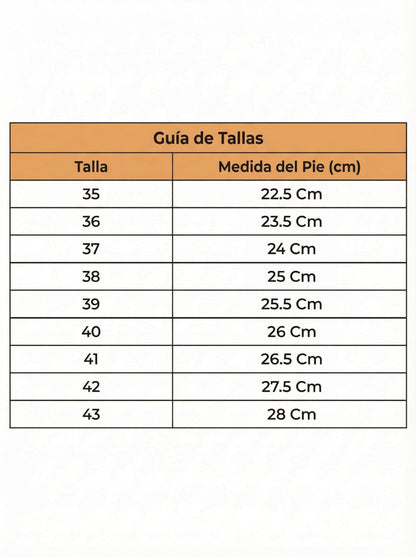 Guía de Tallas

| Talla | Medida del Pie (cm) |
|---|---|
| 35 | 22.5 Cm |
| 36 | 23.5 Cm |
| 37 | 24 Cm |
| 38 | 25 Cm |
| 39 | 25.5 Cm |
| 40 | 26 Cm |
| 41 | 26.5 Cm |
| 42 | 27.5 Cm |
| 43 | 28 Cm |